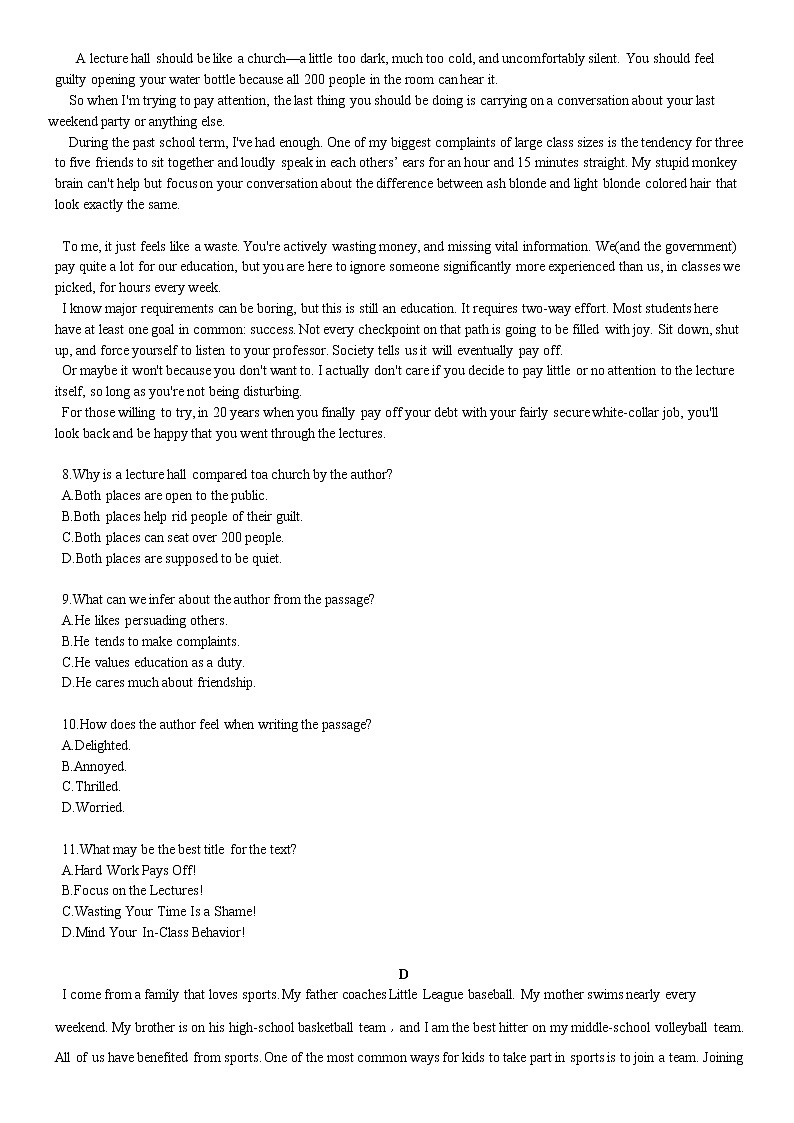 A lecture hall should be like a church—a little too dark, much too cold, and uncomfortably silent. You should feel guilty opening your water bottle because all 200 people in the room can hear it.

So when I'm trying to pay attention, the last thing you should be doing is carrying on a conversation about your last weekend party or anything else.

During the past school term, I've had enough. One of my biggest complaints of large class sizes is the tendency for three to five friends to sit together and loudly speak in each others' ears for an hour and 15 minutes straight. My stupid monkey brain can't help but focus on your conversation about the difference between ash blonde and light blonde colored hair that look exactly the same.

To me, it just feels like a waste. You're actively wasting money, and missing vital information. We(and the government) pay quite a lot for our education, but you are here to ignore someone significantly more experienced than us, in classes we picked, for hours every week.

I know major requirements can be boring, but this is still an education. It requires two-way effort. Most students here have at least one goal in common: success. Not every checkpoint on that path is going to be filled with joy. Sit down, shut up, and force yourself to listen to your professor. Society tells us it will eventually pay off.

Or maybe it won't because you don't want to. I actually don't care if you decide to pay little or no attention to the lecture itself, so long as you're not being disturbing.

For those willing to try, in 20 years when you finally pay off your debt with your fairly secure white-collar job, you'll look back and be happy that you went through the lectures.

8.Why is a lecture hall compared toa church by the author?
A.Both places are open to the public.
B.Both places help rid people of their guilt.
C.Both places can seat over 200 people.
D.Both places are supposed to be quiet.

9.What can we infer about the author from the passage?
A.He likes persuading others.
B.He tends to make complaints.
C.He values education as a duty.
D.He cares much about friendship.

10.How does the author feel when writing the passage?
A.Delighted.
B.Annoyed.
C.Thrilled.
D.Worried.

11.What may be the best title for the text?
A.Hard Work Pays Off!
B.Focus on the Lectures!
C.Wasting Your Time Is a Shame!
D.Mind Your In-Class Behavior!

D

I come from a family that loves sports. My father coaches Little League baseball. My mother swims nearly every weekend. My brother is on his high-school basketball team，and I am the best hitter on my middle-school volleyball team. All of us have benefited from sports. One of the most common ways for kids to take part in sports is to join a team. Joining